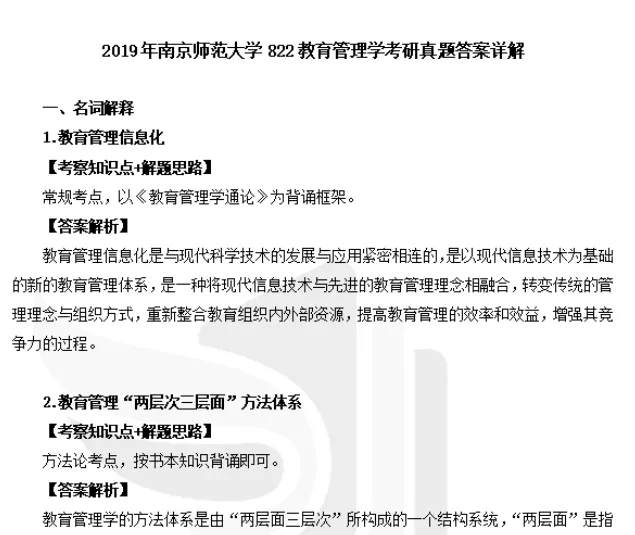 2019年南京师范大学822教育管理学考研真题答案详解

一、名词解释

1.教育管理信息化

【考察知识点+解题思路】

常规考点，以《教育管理学通论》为背诵框架。

【答案解析】

教育管理信息化是与现代科学技术的发展与应用紧密相连的，是以现代信息技术为基础的新的教育管理体系，是一种将现代信息技术与先进的教育管理理念相融合，转变传统的管理理念与组织方式，重新整合教育组织内外部资源，提高教育管理的效率和效益，增强其竞争力的过程。

2.教育管理“两层次三层面”方法体系

【考察知识点+解题思路】

方法论考点，按书本知识背诵即可。

【答案解析】

教育管理学的方法体系是由“两层面三层次”所构成的一个结构系统，“两层面”是指